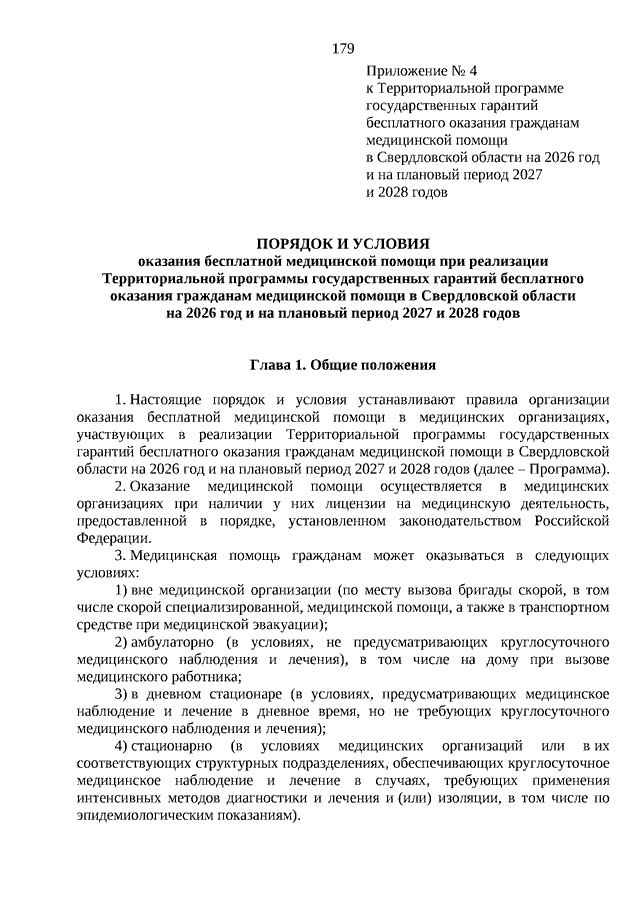 179

Приложение № 4
к Территориальной программе государственных гарантий бесплатного оказания гражданам медицинской помощи в Свердловской области на 2026 год и на плановый период 2027 и 2028 годов

ПОРЯДОК И УСЛОВИЯ
оказания бесплатной медицинской помощи при реализации Территориальной программы государственных гарантий бесплатного оказания гражданам медицинской помощи в Свердловской области на 2026 год и на плановый период 2027 и 2028 годов

Глава 1. Общие положения

1. Настоящие порядок и условия устанавливают правила организации оказания бесплатной медицинской помощи в медицинских организациях, участвующих в реализации Территориальной программы государственных гарантий бесплатного оказания гражданам медицинской помощи в Свердловской области на 2026 год и на плановый период 2027 и 2028 годов (далее – Программа).

2. Оказание медицинской помощи осуществляется в медицинских организациях при наличии у них лицензии на медицинскую деятельность, предоставленной в порядке, установленном законодательством Российской Федерации.

3. Медицинская помощь гражданам может оказываться в следующих условиях:

1) вне медицинской организации (по месту вызова бригады скорой, в том числе скорой специализированной, медицинской помощи, а также в транспортном средстве при медицинской эвакуации);

2) амбулаторно (в условиях, не предусматривающих круглосуточного медицинского наблюдения и лечения), в том числе на дому при вызове медицинского работника;

3) в дневном стационаре (в условиях, предусматривающих медицинское наблюдение и лечение в дневное время, но не требующих круглосуточного медицинского наблюдения и лечения);

4) стационарно (в условиях медицинских организаций или в их соответствующих структурных подразделениях, обеспечивающих круглосуточное медицинское наблюдение и лечение в случаях, требующих применения интенсивных методов диагностики и лечения и (или) изоляции, в том числе по эпидемиологическим показаниям).